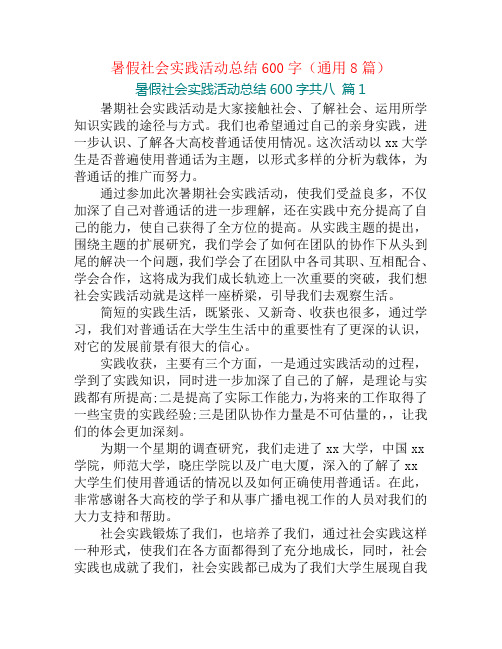 暑假社会实践活动总结 600 字（通用 8 篇）

暑假社会实践活动总结 600 字共八 篇 1

暑期社会实践活动是大家接触社会、了解社会、运用所学知识实践的途径与方式。我们也希望通过自己的亲身实践，进一步认识、了解各大高校普通话使用情况。这次活动以 xx 大学生是否普遍使用普通话为主题，以形式多样的分析为载体，为普通话的推广而努力。

通过参加此次暑期社会实践活动，使我们受益良多，不仅加深了自己对普通话的进一步理解，还在实践中充分提高了自己的能力，使自己获得了全方位的提高。从实践主题的提出，围绕主题的扩展研究，我们学会了如何在团队的协作下从头到尾的解决一个问题，我们学会了在团队中各司其职、互相配合、学会合作，这将成为我们成长轨迹上一次重要的突破，我们想社会实践活动就是这样一座桥梁，引导我们去观察生活。

简短的实践生活，既紧张、又新奇、收获也很多，通过学习，我们对普通话在大学生生活中的重要性有了更深的认识，对它的发展前景有很大的信心。

实践收获，主要有三个方面，一是通过实践活动的过程，学到了实践知识，同时进一步加深了自己的了解，是理论与实践都有所提高;二是提高了实际工作能力，为将来的工作取得了一些宝贵的实践经验;三是团队协作力量是不可估量的，，让我们的体会更加深刻。

为期一个星期的调查研究，我们走进了 xx 大学，中国 xx 学院，师范大学，晓庄学院以及广电大厦，深入的了解了 xx 大学生们使用普通话的情况以及如何正确使用普通话。在此，非常感谢各大高校的学子和从事广播电视工作的人员对我们的大力支持和帮助。

社会实践锻炼了我们，也培养了我们，通过社会实践这样一种形式，使我们在各方面都得到了充分地成长，同时，社会实践也成就了我们，社会实践都已成为了我们大学生展现自我